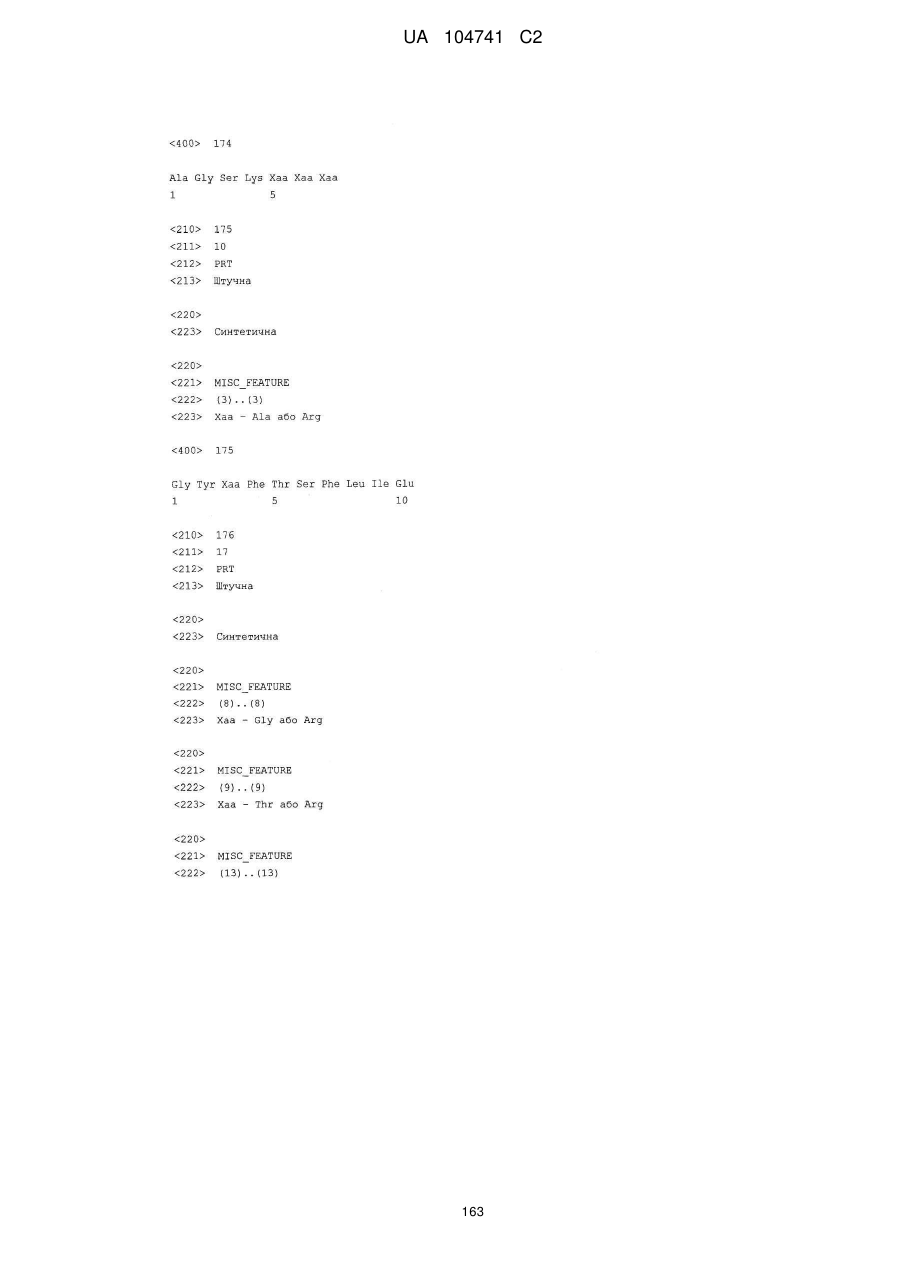 UA 104741 C2

<400> 174

Ala Gly Ser Lys Xaa Xaa Xaa
1 5

<210> 175
<211> 10
<212> PRT
<213> Штучна

<220>
<223> Синтетична

<220>
<221> MISC_FEATURE
<222> (3)..(3)
<223> Xaa - Ala або Arg

<400> 175

Gly Tyr Xaa Phe Thr Ser Phe Leu Ile Glu
1 5 10

<210> 176
<211> 17
<212> PRT
<213> Штучна

<220>
<223> Синтетична

<220>
<221> MISC_FEATURE
<222> (8)..(8)
<223> Xaa - Gly або Arg

<220>
<221> MISC_FEATURE
<222> (9)..(9)
<223> Xaa - Thr або Arg

<220>
<221> MISC_FEATURE
<222> (13)..(13)

163